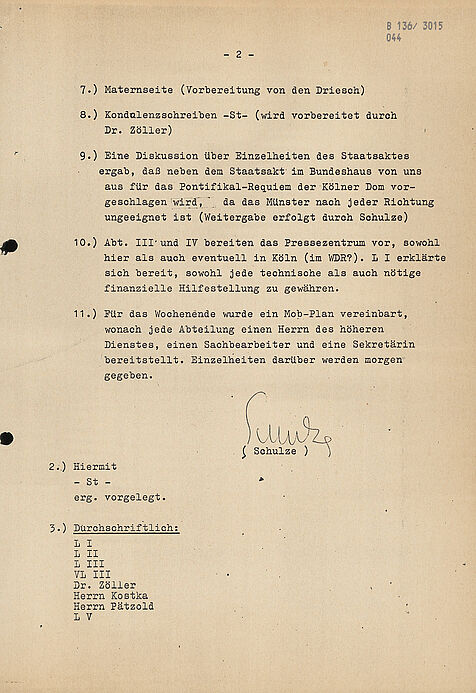 B 136/ 3015
044

- 2 -

7.) Maternseite (Vorbereitung von den Driesch)

8.) Kondolenzschreiben -St- (wird vorbereitet durch Dr. Zöller)

9.) Eine Diskussion über Einzelheiten des Staatsaktes ergab, daß neben dem Staatsakt im Bundeshaus von uns aus für das Pontifikal-Requiem der Kölner Dom vorgeschlagen wird, da das Münster nach jeder Richtung ungeeignet ist (Weitergabe erfolgt durch Schulze)

10.) Abt. III und IV bereiten das Pressezentrum vor, sowohl hier als auch eventuell in Köln (im WDR?). L I erklärte sich bereit, sowohl jede technische als auch nötige finanzielle Hilfestellung zu gewähren.

11.) Für das Wochenende wurde ein Mob-Plan vereinbart, wonach jede Abteilung einen Herrn des höheren Dienstes, einen Sachbearbeiter und eine Sekretärin bereitstellt. Einzelheiten darüber werden morgen gegeben.

Schulze
( Schulze )

2.) Hiermit
- St -
erg. vorgelegt.

3.) Durchschriftlich:
L I
L II
L III
VL III
Dr. Zöller
Herrn Kostka
Herrn Pätzold
L V